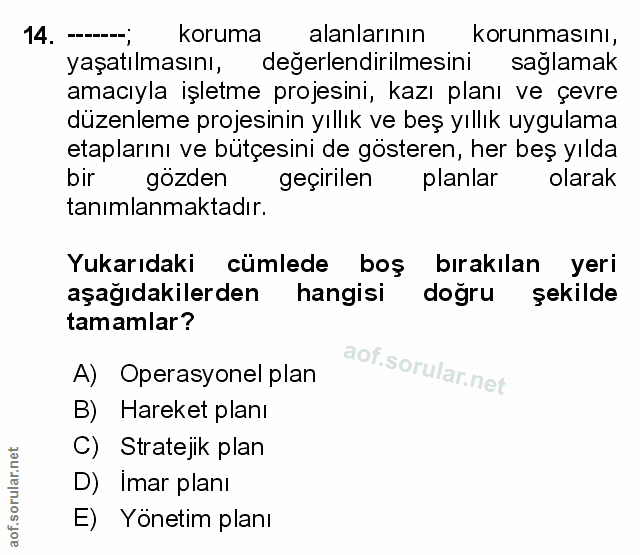 14. -------; koruma alanlarının korunmasını, yaşatılmasını, değerlendirilmesini sağlamak amacıyla işletme projesini, kazı planı ve çevre düzenleme projesinin yıllık ve beş yıllık uygulama etaplarını ve bütçesini de gösteren, her beş yılda bir gözden geçirilen planlar olarak tanımlanmaktadır.

Yukarıdaki cümlede boş bırakılan yeri aşağıdakilerden hangisi doğru şekilde tamamlar?

aof.sorular.net

A) Operasyonel plan
B) Hareket planı
C) Stratejik plan
D) İmar planı
E) Yönetim planı

aof.sorular.net